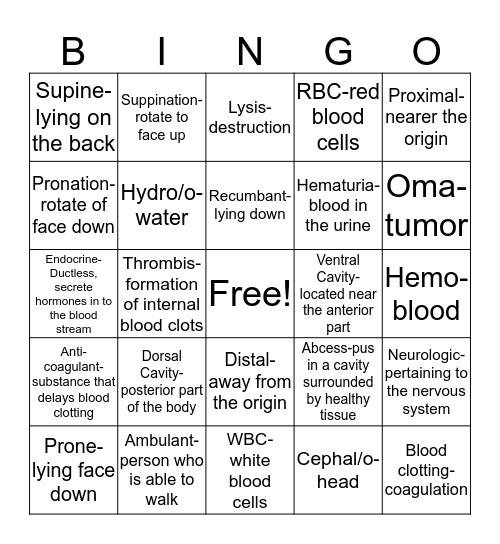 | B | I | N | G | O |
|---|---|---|---|---|
| Supine-lying on the back | Suppination-rotate to face up | Lysis-destruction | RBC-red blood cells | Proximal-nearer the origin |
| Pronation-rotate of face down | Hydro/o-water | Recumbant-lying down | Hematuria-blood in the urine | Oma-tumor |
| Endocrine-Ductless, secrete hormones in to the blood stream | Thrombis-formation of internal blood clots | Free! | Ventral Cavity-located near the anterior part | Hemo-blood |
| Anti-coagulant-substance that delays blood clotting | Dorsal Cavity-posterior part of the body | Distal-away from the origin | Abcess-pus in a cavity surrounded by healthy tissue | Neurologic-pertaining to the nervous system |
| Prone-lying face down | Ambulant-person who is able to walk | WBC-white blood cells | Cephal/o-head | Blood clotting-coagulation |